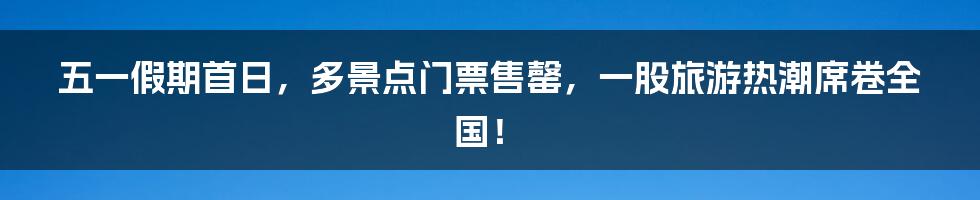 五一假期首日，多景点门票售罄，一股旅游热潮席卷全国！